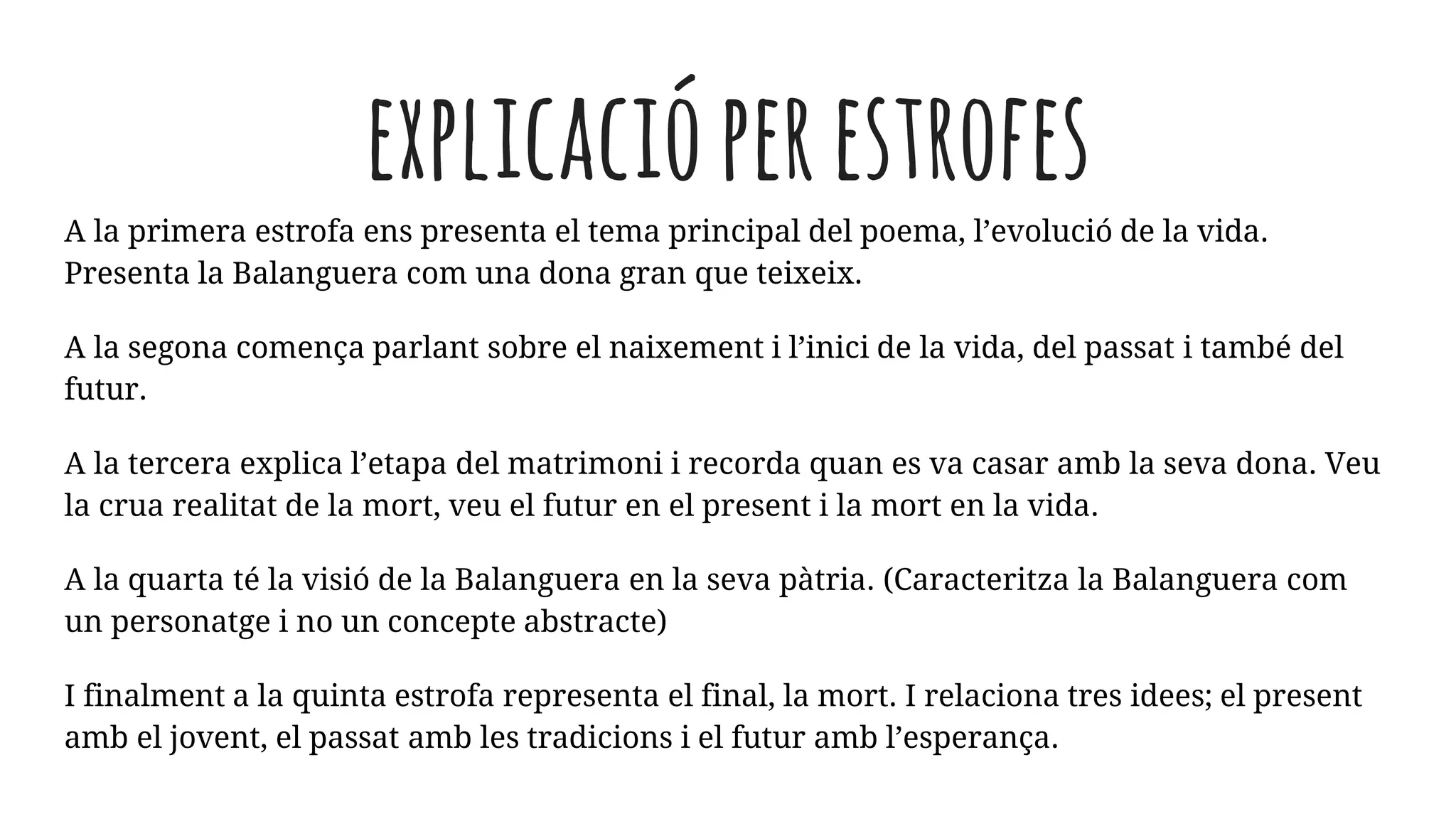 EXPLICACIÓ PER ESTROFES

A la primera estrofa ens presenta el tema principal del poema, l'evolució de la vida. Presenta la Balanguera com una dona gran que teixeix.

A la segona comença parlant sobre el naixement i l'inici de la vida, del passat i també del futur.

A la tercera explica l'etapa del matrimoni i recorda quan es va casar amb la seva dona. Veu la crua realitat de la mort, veu el futur en el present i la mort en la vida.

A la quarta té la visió de la Balanguera en la seva pàtria. (Caracteritza la Balanguera com un personatge i no un concepte abstracte)

I finalment a la quinta estrofa representa el final, la mort. I relaciona tres idees; el present amb el jovent, el passat amb les tradicions i el futur amb l'esperança.